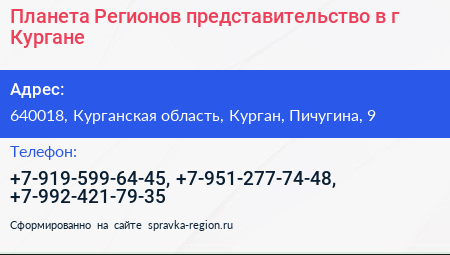 Планета Регионов представительство в г Кургане

Адрес:

640018, Курганская область, Курган, Пичугина, 9

Телефон:

+7-919-599-64-45, +7-951-277-74-48, +7-992-421-79-35

Сформированно на сайте spravka-region.ru